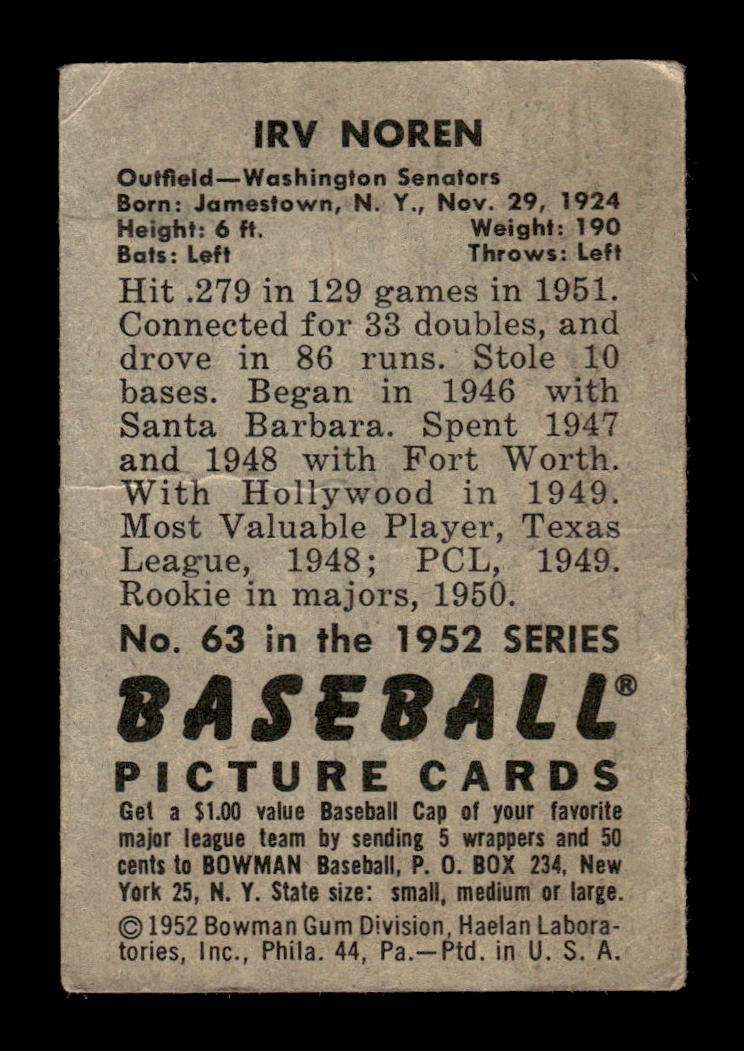 IRV NOREN

Outfield—Washington Senators
Born: Jamestown, N. Y., Nov. 29, 1924
Height: 6 ft. Weight: 190
Bats: Left Throws: Left

Hit .279 in 129 games in 1951. Connected for 33 doubles, and drove in 86 runs. Stole 10 bases. Began in 1946 with Santa Barbara. Spent 1947 and 1948 with Fort Worth. With Hollywood in 1949. Most Valuable Player, Texas League, 1948; PCL, 1949. Rookie in majors, 1950.

No. 63 in the 1952 SERIES

BASEBALL®

PICTURE CARDS

Get a $1.00 value Baseball Cap of your favorite major league team by sending 5 wrappers and 50 cents to BOWMAN Baseball, P. O. BOX 234, New York 25, N. Y. State size: small, medium or large.

©1952 Bowman Gum Division, Haelan Laboratories, Inc., Phila. 44, Pa.—Ptd. in U. S. A.